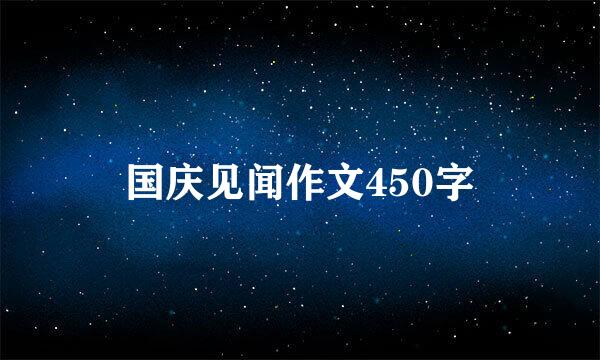 国庆见闻作文450字